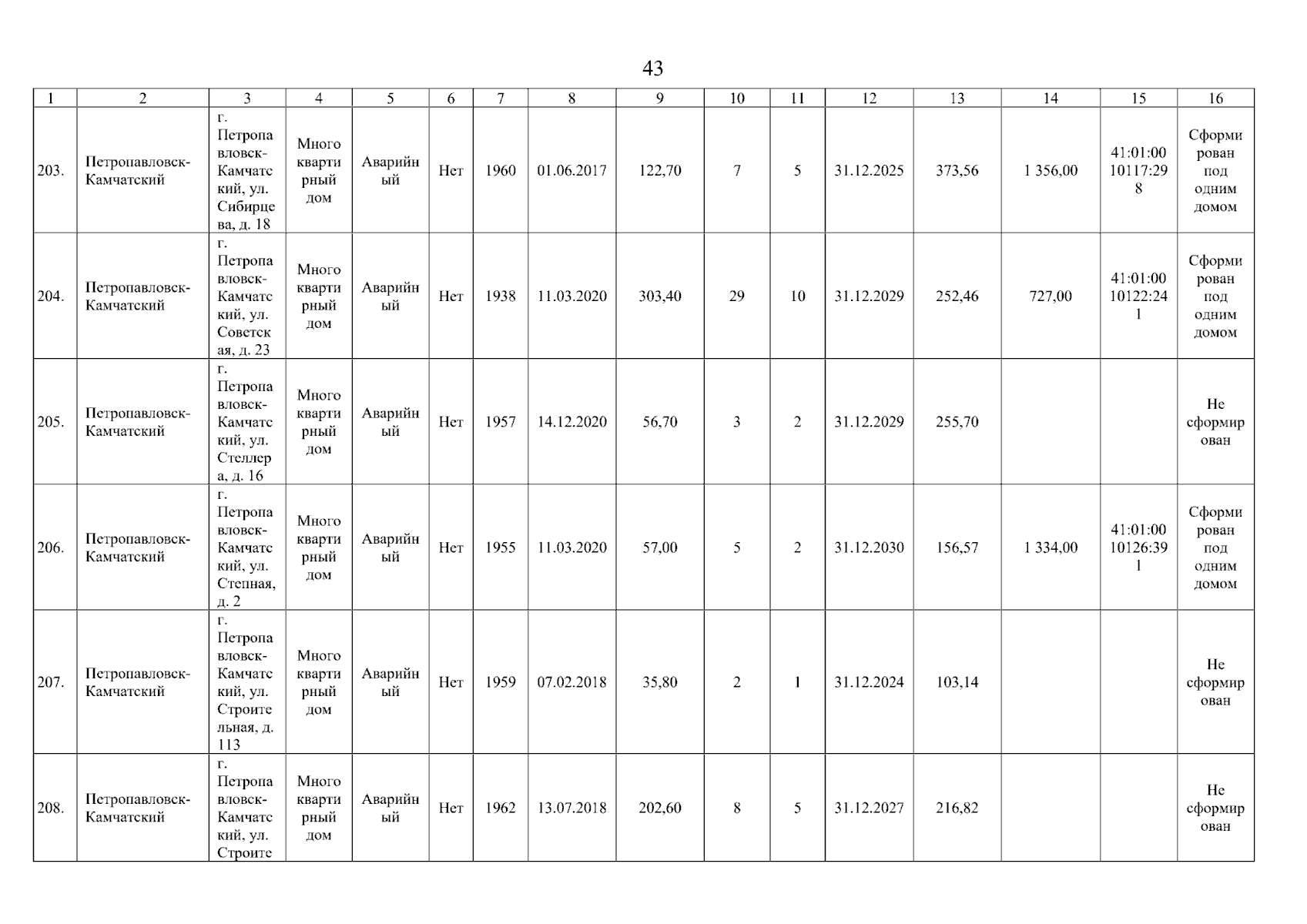 43

| 1 | 2 | 3 | 4 | 5 | 6 | 7 | 8 | 9 | 10 | 11 | 12 | 13 | 14 | 15 | 16 |
|---|---|---|---|---|---|---|---|---|---|---|---|---|---|---|---|
| 203. | Петропавловск-Камчатский | г. Петропавловск-Камчатский, ул. Сибирцева, д. 18 | Многоквартирный дом | Аварийный | Нет | 1960 | 01.06.2017 | 122,70 | 7 | 5 | 31.12.2025 | 373,56 | 1 356,00 | 41:01:0010117:298 | Сформирован под одним домом |
| 204. | Петропавловск-Камчатский | г. Петропавловск-Камчатский, ул. Советская, д. 23 | Многоквартирный дом | Аварийный | Нет | 1938 | 11.03.2020 | 303,40 | 29 | 10 | 31.12.2029 | 252,46 | 727,00 | 41:01:0010122:241 | Сформирован под одним домом |
| 205. | Петропавловск-Камчатский | г. Петропавловск-Камчатский, ул. Стеллера, д. 16 | Многоквартирный дом | Аварийный | Нет | 1957 | 14.12.2020 | 56,70 | 3 | 2 | 31.12.2029 | 255,70 | | | Не сформирован |
| 206. | Петропавловск-Камчатский | г. Петропавловск-Камчатский, ул. Степная, д. 2 | Многоквартирный дом | Аварийный | Нет | 1955 | 11.03.2020 | 57,00 | 5 | 2 | 31.12.2030 | 156,57 | 1 334,00 | 41:01:0010126:391 | Сформирован под одним домом |
| 207. | Петропавловск-Камчатский | г. Петропавловск-Камчатский, ул. Строительная, д. 113 | Многоквартирный дом | Аварийный | Нет | 1959 | 07.02.2018 | 35,80 | 2 | 1 | 31.12.2024 | 103,14 | | | Не сформирован |
| 208. | Петропавловск-Камчатский | г. Петропавловск-Камчатский, ул. Строите | Многоквартирный дом | Аварийный | Нет | 1962 | 13.07.2018 | 202,60 | 8 | 5 | 31.12.2027 | 216,82 | | | Не сформирован |